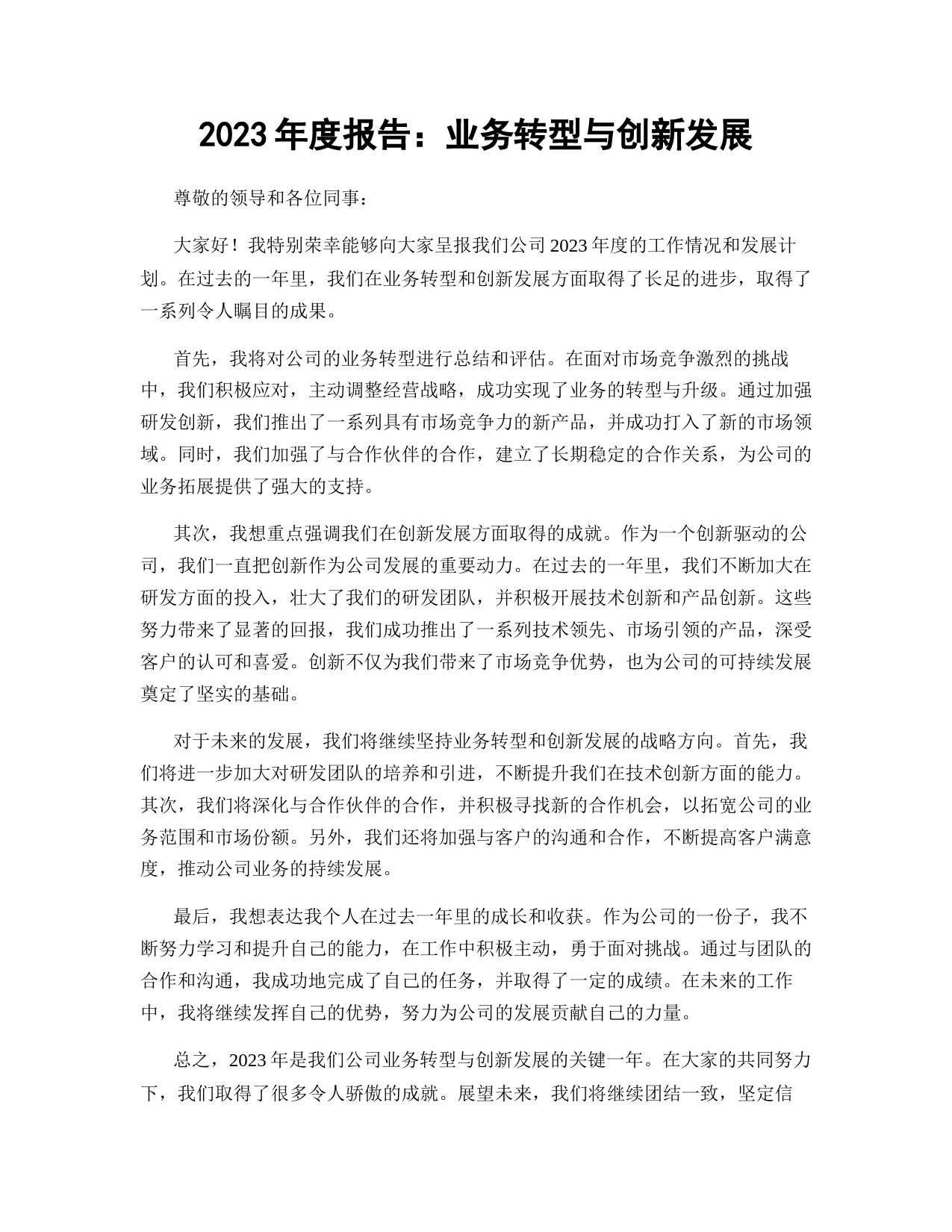 2023 年度报告：业务转型与创新发展

尊敬的领导和各位同事：

大家好！我特别荣幸能够向大家呈报我们公司 2023 年度的工作情况和发展计划。在过去的一年里，我们在业务转型和创新发展方面取得了长足的进步，取得了一系列令人瞩目的成果。

首先，我将对公司的业务转型进行总结和评估。在面对市场竞争激烈的挑战中，我们积极应对，主动调整经营战略，成功实现了业务的转型与升级。通过加强研发创新，我们推出了一系列具有市场竞争力的新产品，并成功打入了新的市场领域。同时，我们加强了与合作伙伴的合作，建立了长期稳定的合作关系，为公司的业务拓展提供了强大的支持。

其次，我想重点强调我们在创新发展方面取得的成就。作为一个创新驱动的公司，我们一直把创新作为公司发展的重要动力。在过去的一年里，我们不断加大在研发方面的投入，壮大了我们的研发团队，并积极开展技术创新和产品创新。这些努力带来了显著的回报，我们成功推出了一系列技术领先、市场引领的产品，深受客户的认可和喜爱。创新不仅为我们带来了市场竞争优势，也为公司的可持续发展奠定了坚实的基础。

对于未来的发展，我们将继续坚持业务转型和创新发展的战略方向。首先，我们将进一步加大对研发团队的培养和引进，不断提升我们在技术创新方面的能力。其次，我们将深化与合作伙伴的合作，并积极寻找新的合作机会，以拓宽公司的业务范围和市场份额。另外，我们还将加强与客户的沟通和合作，不断提高客户满意度，推动公司业务的持续发展。

最后，我想表达我个人在过去一年里的成长和收获。作为公司的一份子，我不断努力学习和提升自己的能力，在工作中积极主动，勇于面对挑战。通过与团队的合作和沟通，我成功地完成了自己的任务，并取得了一定的成绩。在未来的工作中，我将继续发挥自己的优势，努力为公司的发展贡献自己的力量。

总之，2023 年是我们公司业务转型与创新发展的关键一年。在大家的共同努力下，我们取得了很多令人骄傲的成就。展望未来，我们将继续团结一致，坚定信